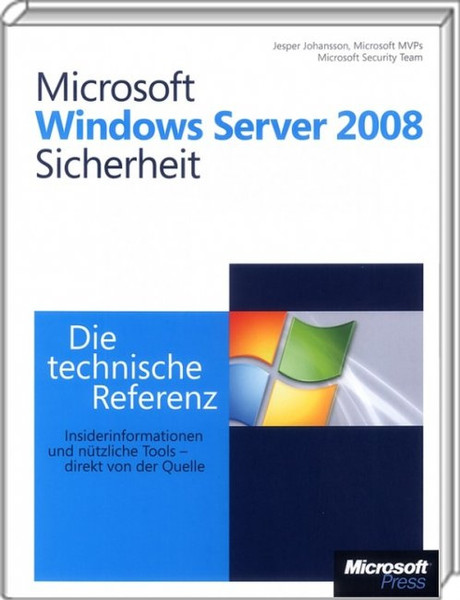 Jesper Johansson, Microsoft MVPs
Microsoft Security Team

Microsoft
Windows Server 2008
Sicherheit

Die technische Referenz

Insiderinformationen und nützliche Tools – direkt von der Quelle

Microsoft Press